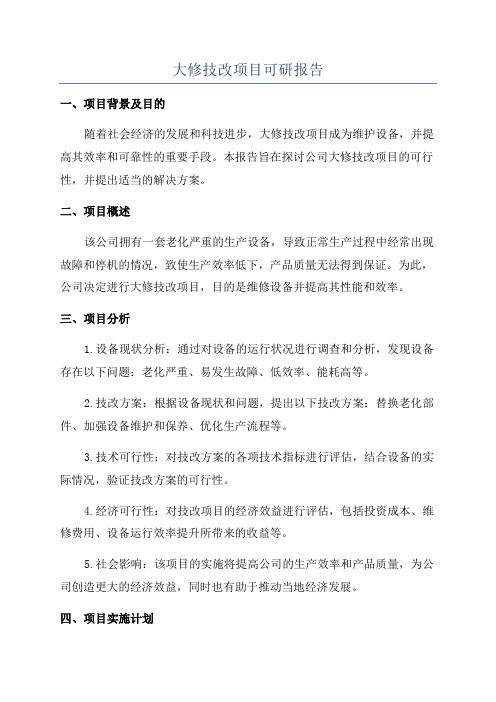 大修技改项目可研报告

一、项目背景及目的

随着社会经济的发展和科技进步，大修技改项目成为维护设备，并提高其效率和可靠性的重要手段。本报告旨在探讨公司大修技改项目的可行性，并提出适当的解决方案。

二、项目概述

该公司拥有一套老化严重的生产设备，导致正常生产过程中经常出现故障和停机的情况，致使生产效率低下，产品质量无法得到保证。为此，公司决定进行大修技改项目，目的是维修设备并提高其性能和效率。

三、项目分析

1.设备现状分析：通过对设备的运行状况进行调查和分析，发现设备存在以下问题：老化严重、易发生故障、低效率、能耗高等。

2.技改方案：根据设备现状和问题，提出以下技改方案：替换老化部件、加强设备维护和保养、优化生产流程等。

3.技术可行性：对技改方案的各项技术指标进行评估，结合设备的实际情况，验证技改方案的可行性。

4.经济可行性：对技改项目的经济效益进行评估，包括投资成本、维修费用、设备运行效率提升所带来的收益等。

5.社会影响：该项目的实施将提高公司的生产效率和产品质量，为公司创造更大的经济效益，同时也有助于推动当地经济发展。

四、项目实施计划